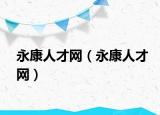 永康人才网（永康人才网）